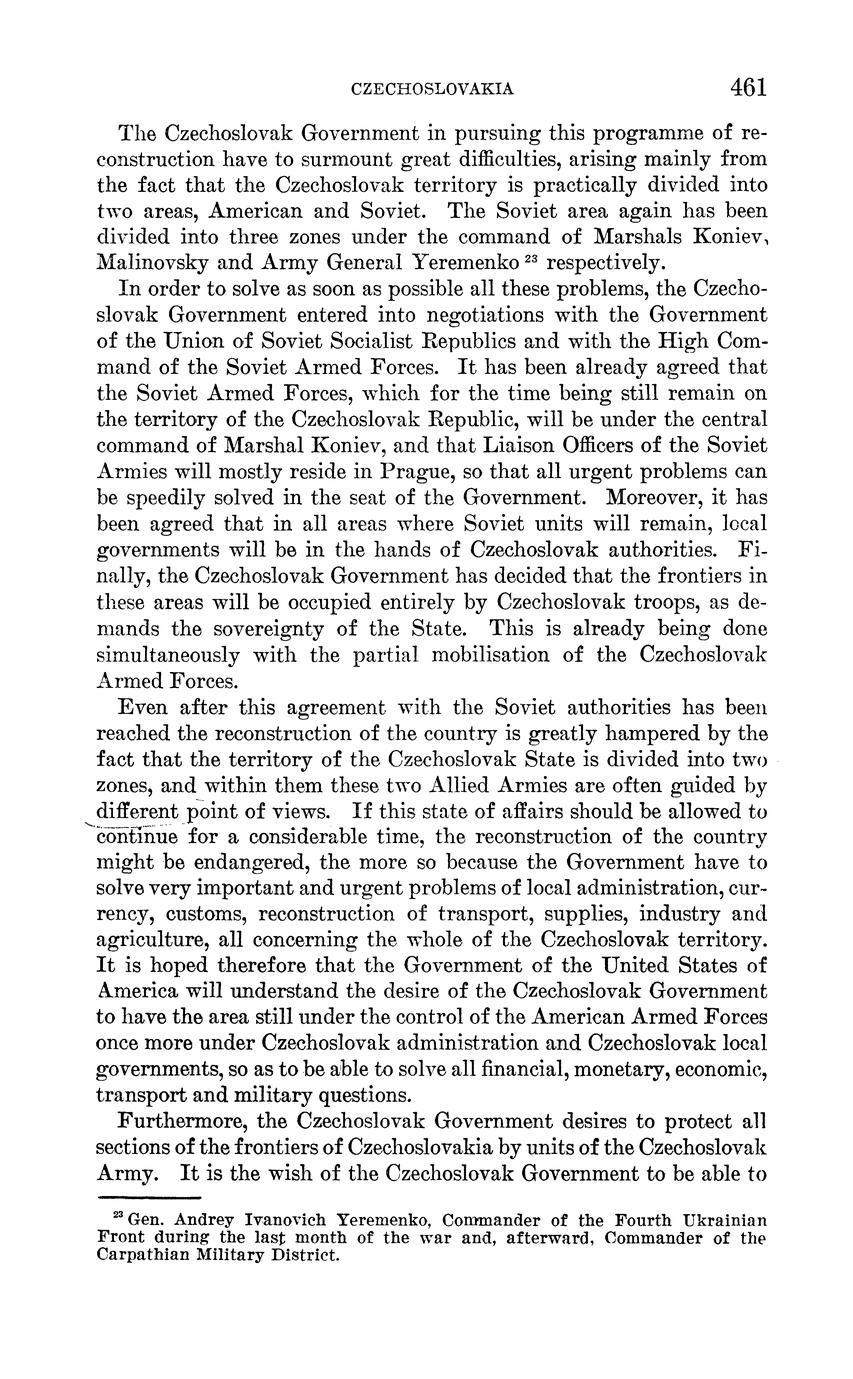 CZECHOSLOVAKIA 461

The Czechoslovak Government in pursuing this programme of reconstruction have to surmount great difficulties, arising mainly from the fact that the Czechoslovak territory is practically divided into two areas, American and Soviet. The Soviet area again has been divided into three zones under the command of Marshals Koniev, Malinovsky and Army General Yeremenko $^{23}$ respectively.

In order to solve as soon as possible all these problems, the Czechoslovak Government entered into negotiations with the Government of the Union of Soviet Socialist Republics and with the High Command of the Soviet Armed Forces. It has been already agreed that the Soviet Armed Forces, which for the time being still remain on the territory of the Czechoslovak Republic, will be under the central command of Marshal Koniev, and that Liaison Officers of the Soviet Armies will mostly reside in Prague, so that all urgent problems can be speedily solved in the seat of the Government. Moreover, it has been agreed that in all areas where Soviet units will remain, local governments will be in the hands of Czechoslovak authorities. Finally, the Czechoslovak Government has decided that the frontiers in these areas will be occupied entirely by Czechoslovak troops, as demands the sovereignty of the State. This is already being done simultaneously with the partial mobilisation of the Czechoslovak Armed Forces.

Even after this agreement with the Soviet authorities has been reached the reconstruction of the country is greatly hampered by the fact that the territory of the Czechoslovak State is divided into two zones, and within them these two Allied Armies are often guided by different point of views. If this state of affairs should be allowed to continue for a considerable time, the reconstruction of the country might be endangered, the more so because the Government have to solve very important and urgent problems of local administration, currency, customs, reconstruction of transport, supplies, industry and agriculture, all concerning the whole of the Czechoslovak territory. It is hoped therefore that the Government of the United States of America will understand the desire of the Czechoslovak Government to have the area still under the control of the American Armed Forces once more under Czechoslovak administration and Czechoslovak local governments, so as to be able to solve all financial, monetary, economic, transport and military questions.

Furthermore, the Czechoslovak Government desires to protect all sections of the frontiers of Czechoslovakia by units of the Czechoslovak Army. It is the wish of the Czechoslovak Government to be able to

$^{23}$ Gen. Andrey Ivanovich Yeremenko, Commander of the Fourth Ukrainian Front during the last month of the war and, afterward, Commander of the Carpathian Military District.